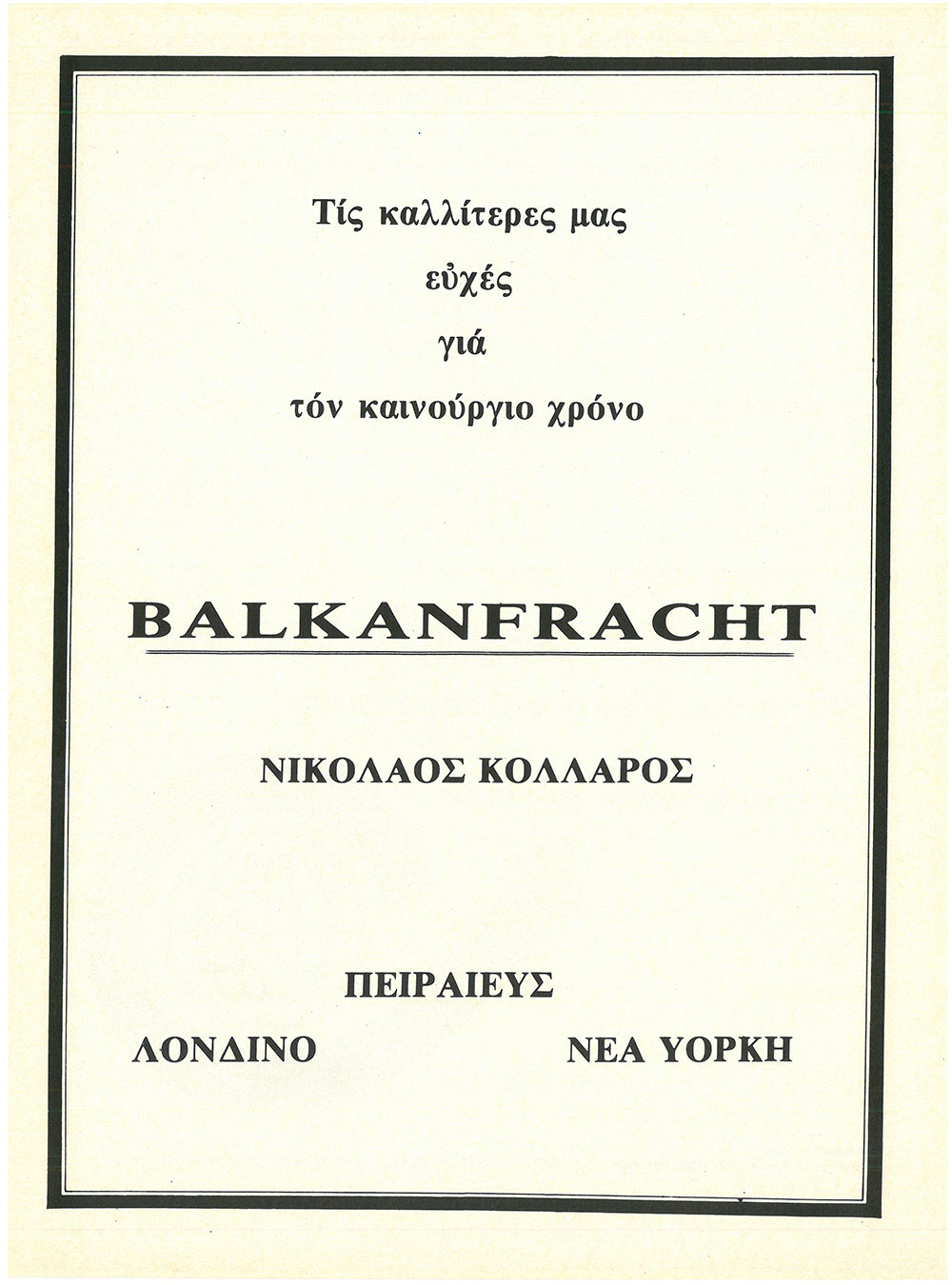 Τίς καλλίτερες μας

εὐχές

γιά

τόν καινούργιο χρόνο

BALKANFRACHT

ΝΙΚΟΛΑΟΣ ΚΟΛΛΑΡΟΣ

ΠΕΙΡΑΙΕΥΣ

ΛΟΝΔΙΝΟ

ΝΕΑ ΥΟΡΚΗ